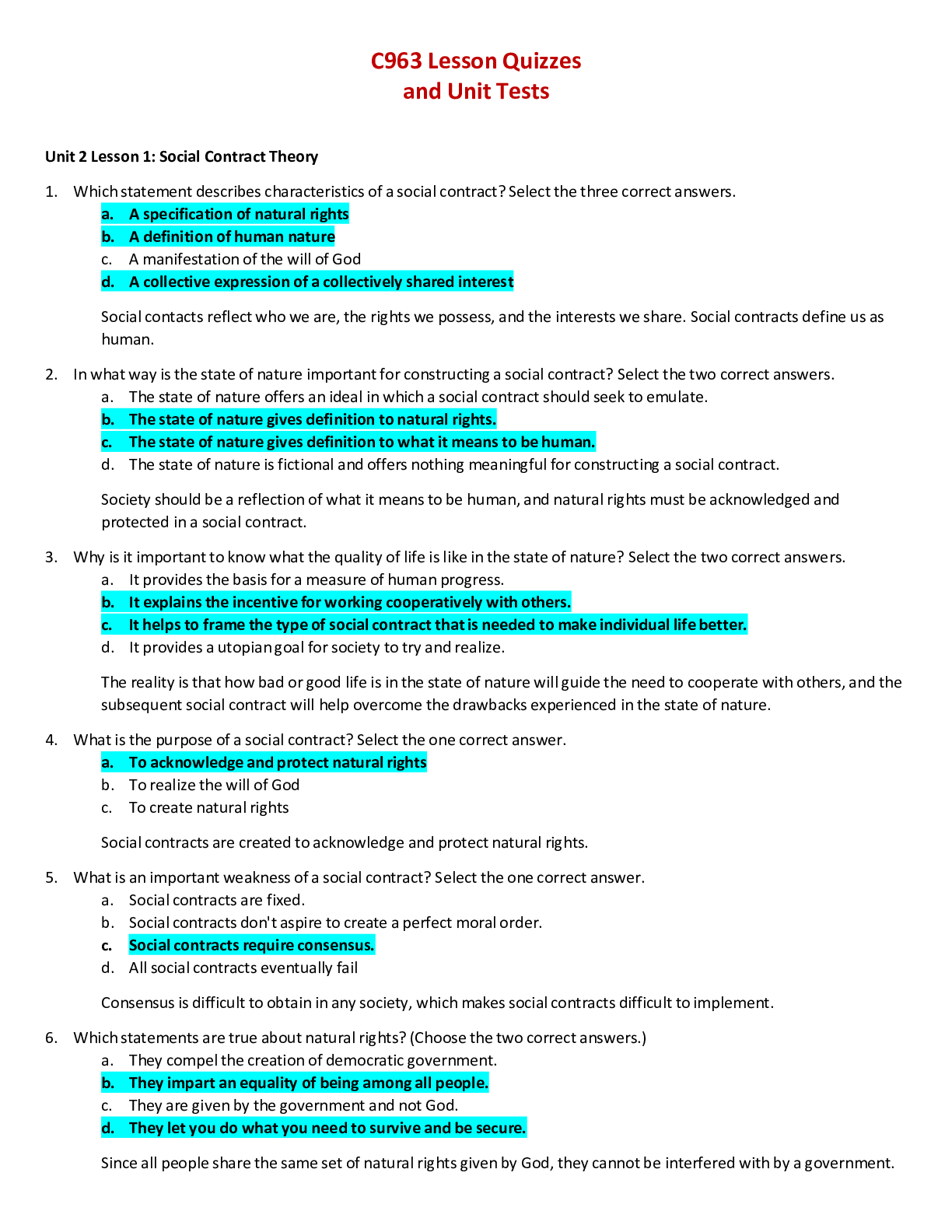 C963 Lesson Quizzes
and Unit Tests

Unit 2 Lesson 1: Social Contract Theory

1. Which statement describes characteristics of a social contract? Select the three correct answers.
a. A specification of natural rights
b. A definition of human nature
c. A manifestation of the will of God
d. A collective expression of a collectively shared interest

Social contacts reflect who we are, the rights we possess, and the interests we share. Social contracts define us as human.

2. In what way is the state of nature important for constructing a social contract? Select the two correct answers.
a. The state of nature offers an ideal in which a social contract should seek to emulate.
b. The state of nature gives definition to natural rights.
c. The state of nature gives definition to what it means to be human.
d. The state of nature is fictional and offers nothing meaningful for constructing a social contract.

Society should be a reflection of what it means to be human, and natural rights must be acknowledged and protected in a social contract.

3. Why is it important to know what the quality of life is like in the state of nature? Select the two correct answers.
a. It provides the basis for a measure of human progress.
b. It explains the incentive for working cooperatively with others.
c. It helps to frame the type of social contract that is needed to make individual life better.
d. It provides a utopian goal for society to try and realize.

The reality is that how bad or good life is in the state of nature will guide the need to cooperate with others, and the subsequent social contract will help overcome the drawbacks experienced in the state of nature.

4. What is the purpose of a social contract? Select the one correct answer.
a. To acknowledge and protect natural rights
b. To realize the will of God
c. To create natural rights

Social contracts are created to acknowledge and protect natural rights.

5. What is an important weakness of a social contract? Select the one correct answer.
a. Social contracts are fixed.
b. Social contracts don't aspire to create a perfect moral order.
c. Social contracts require consensus.
d. All social contracts eventually fail

Consensus is difficult to obtain in any society, which makes social contracts difficult to implement.

6. Which statements are true about natural rights? (Choose the two correct answers.)
a. They compel the creation of democratic government.
b. They impart an equality of being among all people.
c. They are given by the government and not God.
d. They let you do what you need to survive and be secure.

Since all people share the same set of natural rights given by God, they cannot be interfered with by a government.